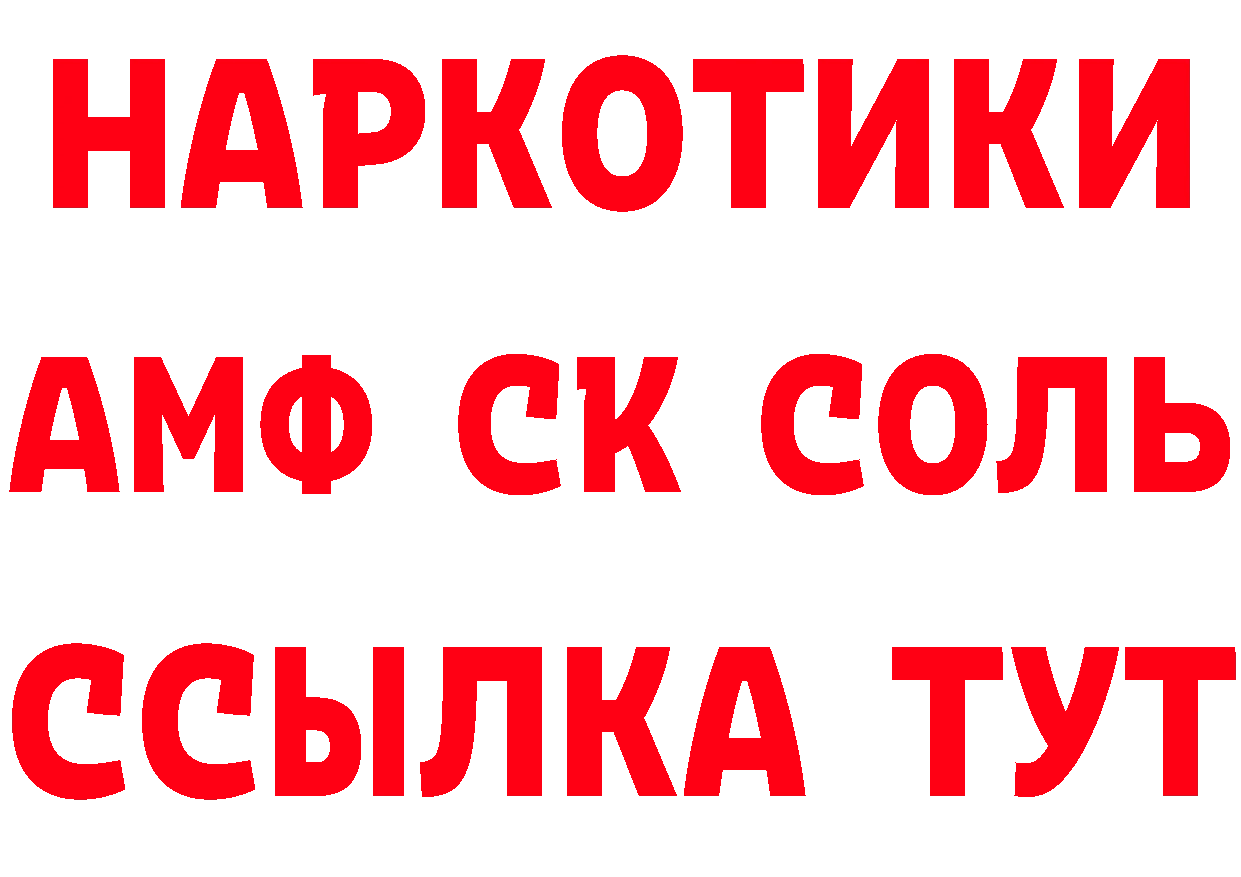 НАРКОТИКИ

АМФ СК СОЛЬ

ССЫЛКА ТУТ